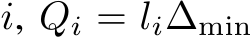 $i$, $Q_i = l_i \Delta_{\min}$